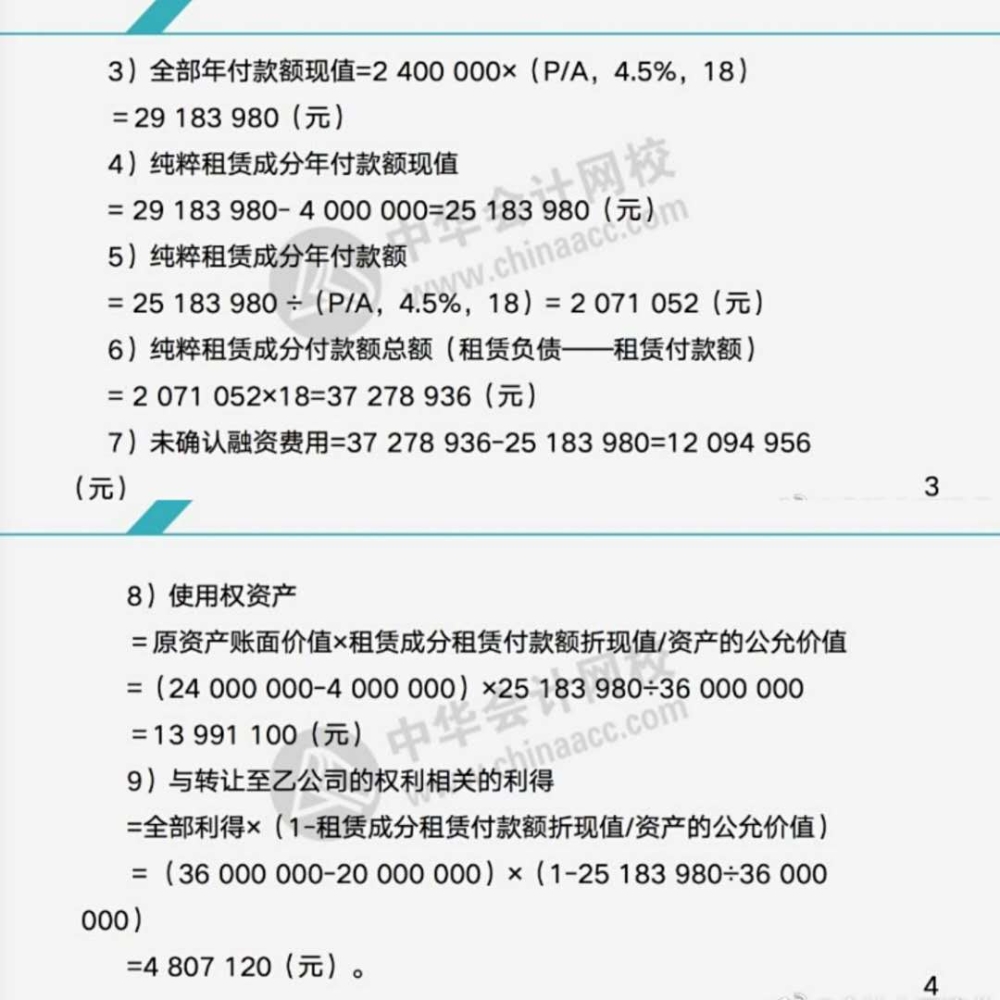 3）全部年付款额现值=2 400 000×（P/A，4.5%，18）
＝29 183 980（元）
4）纯粹租赁成分年付款额现值
= 29 183 980- 4 000 000=25 183 980（元）
5）纯粹租赁成分年付款额
= 25 183 980 ÷（P/A，4.5%，18）= 2 071 052（元）
6）纯粹租赁成分付款额总额（租赁负债——租赁付款额）
= 2 071 052×18=37 278 936（元）
7）未确认融资费用=37 278 936-25 183 980=12 094 956（元）

3

中华会计网校 www.chinaacc.com

8）使用权资产
＝原资产账面价值×租赁成分租赁付款额折现值/资产的公允价值
=（24 000 000-4 000 000）×25 183 980÷36 000 000
＝13 991 100（元）
9）与转让至乙公司的权利相关的利得
=全部利得×（1-租赁成分租赁付款额折现值/资产的公允价值）
＝（36 000 000-20 000 000）×（1-25 183 980÷36 000 000）
=4 807 120（元）。

4

中华会计网校 www.chinaacc.com